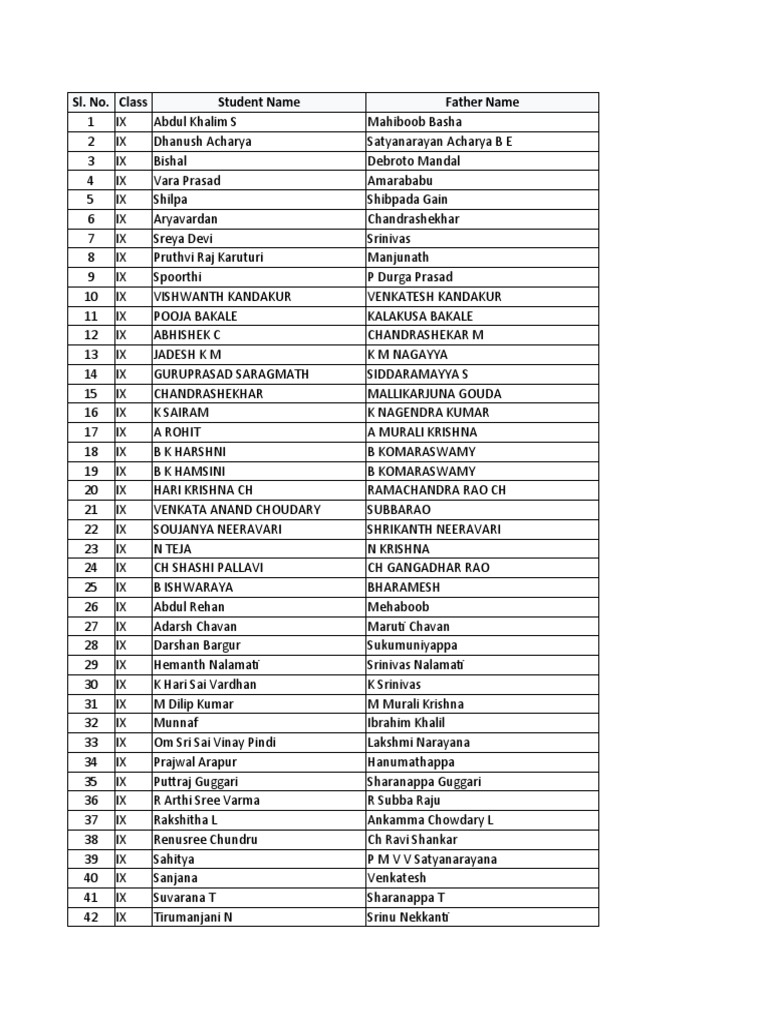 | Sl. No. | Class | Student Name | Father Name |
|---|---|---|---|
| 1 | IX | Abdul Khalim S | Mahiboob Basha |
| 2 | IX | Dhanush Acharya | Satyanarayan Acharya B E |
| 3 | IX | Bishal | Debroto Mandal |
| 4 | IX | Vara Prasad | Amarababu |
| 5 | IX | Shilpa | Shibpada Gain |
| 6 | IX | Aryavardan | Chandrashekhar |
| 7 | IX | Sreya Devi | Srinivas |
| 8 | IX | Pruthvi Raj Karuturi | Manjunath |
| 9 | IX | Spoorthi | P Durga Prasad |
| 10 | IX | VISHWANTH KANDAKUR | VENKATESH KANDAKUR |
| 11 | IX | POOJA BAKALE | KALAKUSA BAKALE |
| 12 | IX | ABHISHEK C | CHANDRASHEKAR M |
| 13 | IX | JADESH K M | K M NAGAYYA |
| 14 | IX | GURUPRASAD SARAGMATH | SIDDARAMAYYA S |
| 15 | IX | CHANDRASHEKHAR | MALLIKARJUNA GOUDA |
| 16 | IX | K SAIRAM | K NAGENDRA KUMAR |
| 17 | IX | A ROHIT | A MURALI KRISHNA |
| 18 | IX | B K HARSHNI | B KOMARASWAMY |
| 19 | IX | B K HAMSINI | B KOMARASWAMY |
| 20 | IX | HARI KRISHNA CH | RAMACHANDRA RAO CH |
| 21 | IX | VENKATA ANAND CHOUDARY | SUBBARAO |
| 22 | IX | SOUJANYA NEERAVARI | SHRIKANTH NEERAVARI |
| 23 | IX | N TEJA | N KRISHNA |
| 24 | IX | CH SHASHI PALLAVI | CH GANGADHAR RAO |
| 25 | IX | B ISHWARAYA | BHARAMESH |
| 26 | IX | Abdul Rehan | Mehaboob |
| 27 | IX | Adarsh Chavan | Maruti Chavan |
| 28 | IX | Darshan Bargur | Sukumuniyappa |
| 29 | IX | Hemanth Nalamati | Srinivas Nalamati |
| 30 | IX | K Hari Sai Vardhan | K Srinivas |
| 31 | IX | M Dilip Kumar | M Murali Krishna |
| 32 | IX | Munnaf | Ibrahim Khalil |
| 33 | IX | Om Sri Sai Vinay Pindi | Lakshmi Narayana |
| 34 | IX | Prajwal Arapur | Hanumathappa |
| 35 | IX | Puttraj Guggari | Sharanappa Guggari |
| 36 | IX | R Arthi Sree Varma | R Subba Raju |
| 37 | IX | Rakshitha L | Ankamma Chowdary L |
| 38 | IX | Renusree Chundru | Ch Ravi Shankar |
| 39 | IX | Sahitya | P M V V Satyanarayana |
| 40 | IX | Sanjana | Venkatesh |
| 41 | IX | Suvarana T | Sharanappa T |
| 42 | IX | Tirumanjani N | Srinu Nekkanti |